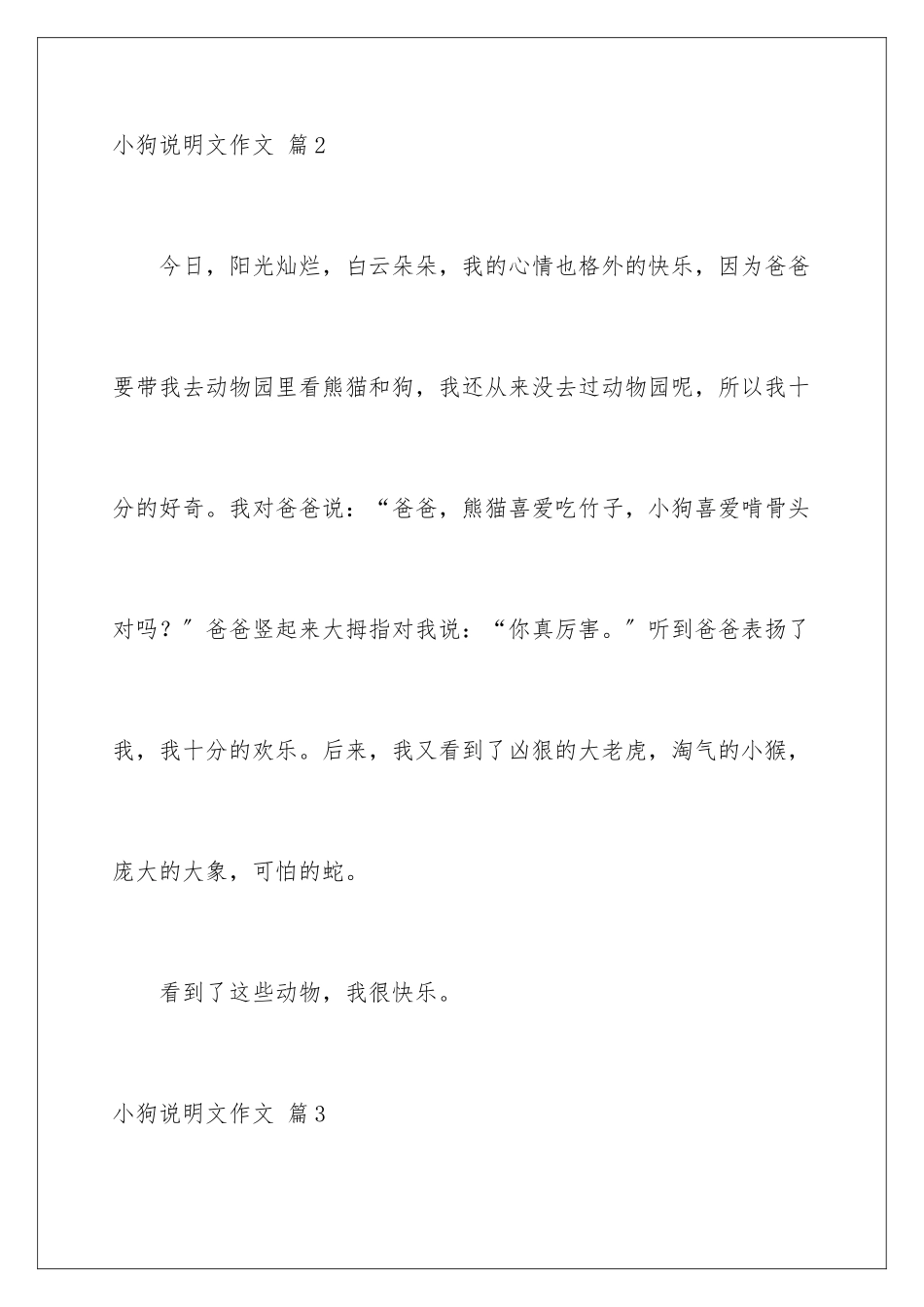 小狗说明文作文 篇2

今日，阳光灿烂，白云朵朵，我的心情也格外的快乐，因为爸爸要带我去动物园里看熊猫和狗，我还从来没去过动物园呢，所以我十分的好奇。我对爸爸说：“爸爸，熊猫喜爱吃竹子，小狗喜爱啃骨头对吗？”爸爸竖起来大拇指对我说：“你真厉害。”听到爸爸表扬了我，我十分的欢乐。后来，我又看到了凶狠的大老虎，淘气的小猴，庞大的大象，可怕的蛇。

看到了这些动物，我很快乐。

小狗说明文作文 篇3